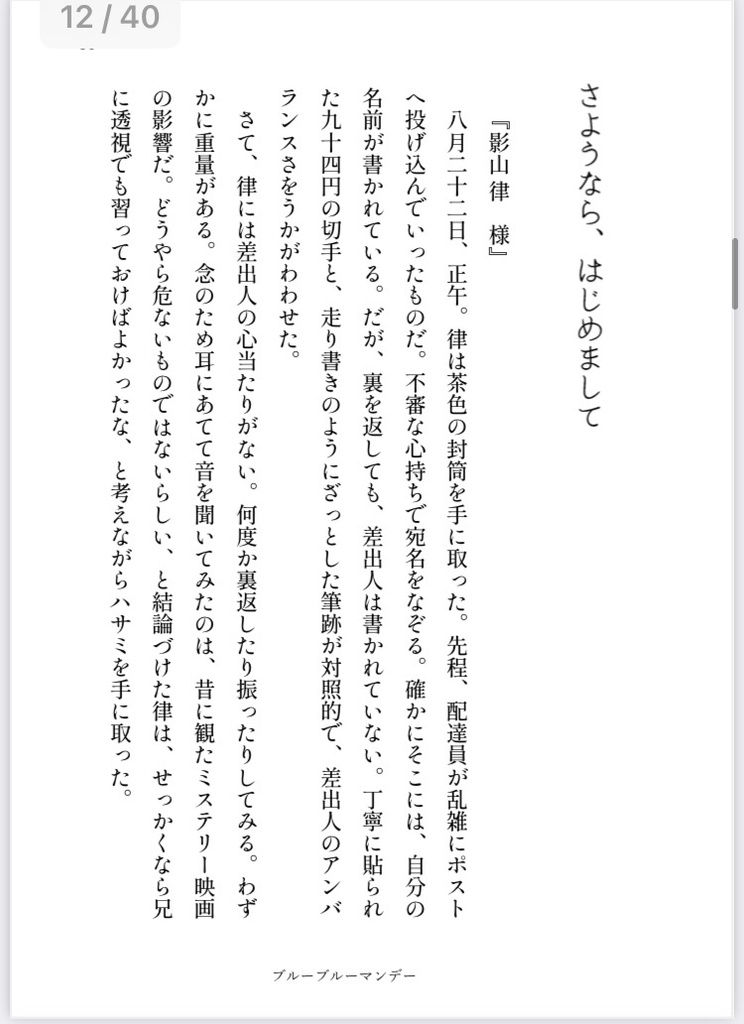 12 / 40

さようなら、はじめまして

『影山律　様』

八月二十二日、正午。律は茶色の封筒を手に取った。先程、配達員が乱雑にポストへ投げ込んでいったものだ。不審な心持ちで宛名をなぞる。確かにそこには、自分の名前が書かれている。だが、裏を返しても、差出人は書かれていない。丁寧に貼られた九十四円の切手と、走り書きのようにざっとした筆跡が対照的で、差出人のアンバランスさをうかがわせた。

さて、律には差出人の心当たりがない。何度か裏返したり振ったりしてみる。わずかに重量がある。念のため耳にあてて音を聞いてみたのは、昔に観たミステリー映画の影響だ。どうやら危ないものではないらしい、と結論づけた律は、せっかくなら兄に透視でも習っておけばよかったな、と考えながらハサミを手に取った。

ブルーブルーマンデー